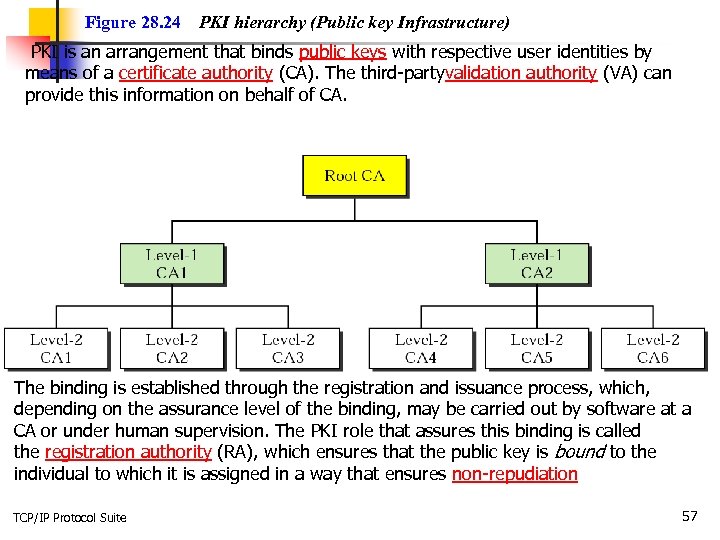 Figure 28.24 PKI hierarchy (Public key Infrastructure)

PKI is an arrangement that binds public keys with respective user identities by means of a certificate authority (CA). The third-partyvalidation authority (VA) can provide this information on behalf of CA.

Root CA

Level-1 CA1

Level-1 CA2

Level-2 CA1

Level-2 CA2

Level-2 CA3

Level-2 CA4

Level-2 CA5

Level-2 CA6

The binding is established through the registration and issuance process, which, depending on the assurance level of the binding, may be carried out by software at a CA or under human supervision. The PKI role that assures this binding is called the registration authority (RA), which ensures that the public key is bound to the individual to which it is assigned in a way that ensures non-repudiation

TCP/IP Protocol Suite

57